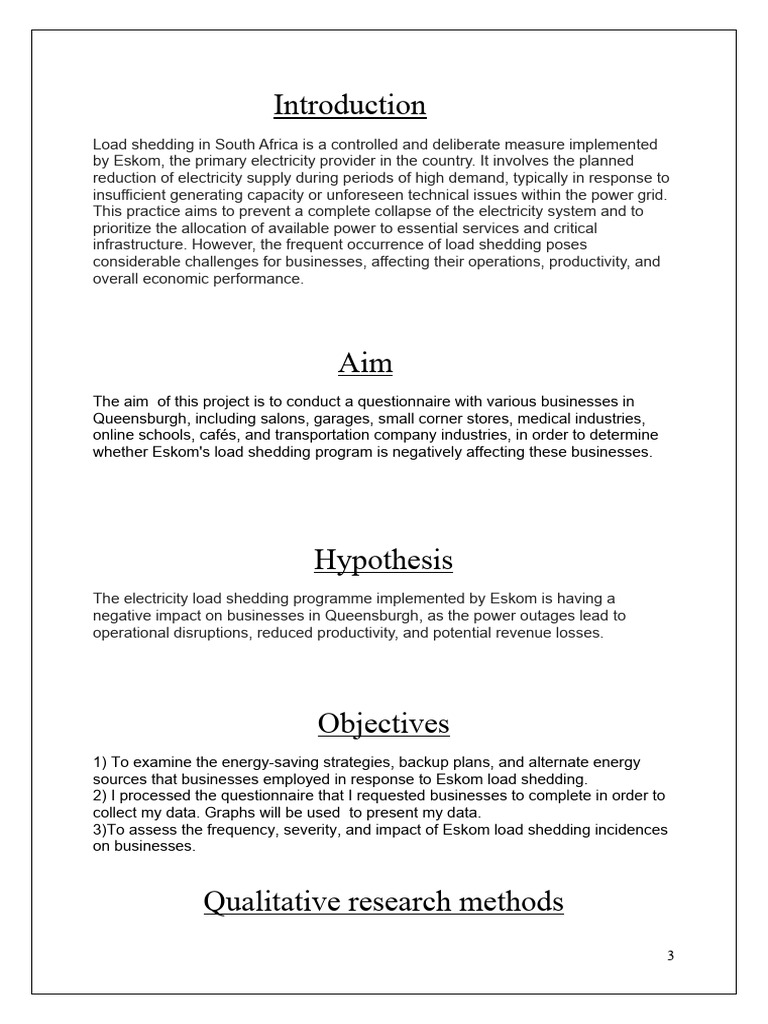 Introduction

Load shedding in South Africa is a controlled and deliberate measure implemented by Eskom, the primary electricity provider in the country. It involves the planned reduction of electricity supply during periods of high demand, typically in response to insufficient generating capacity or unforeseen technical issues within the power grid. This practice aims to prevent a complete collapse of the electricity system and to prioritize the allocation of available power to essential services and critical infrastructure. However, the frequent occurrence of load shedding poses considerable challenges for businesses, affecting their operations, productivity, and overall economic performance.

Aim

The aim of this project is to conduct a questionnaire with various businesses in Queensburgh, including salons, garages, small corner stores, medical industries, online schools, cafés, and transportation company industries, in order to determine whether Eskom's load shedding program is negatively affecting these businesses.

Hypothesis

The electricity load shedding programme implemented by Eskom is having a negative impact on businesses in Queensburgh, as the power outages lead to operational disruptions, reduced productivity, and potential revenue losses.

Objectives

1) To examine the energy-saving strategies, backup plans, and alternate energy sources that businesses employed in response to Eskom load shedding.
2) I processed the questionnaire that I requested businesses to complete in order to collect my data. Graphs will be used to present my data.
3)To assess the frequency, severity, and impact of Eskom load shedding incidences on businesses.

Qualitative research methods

3